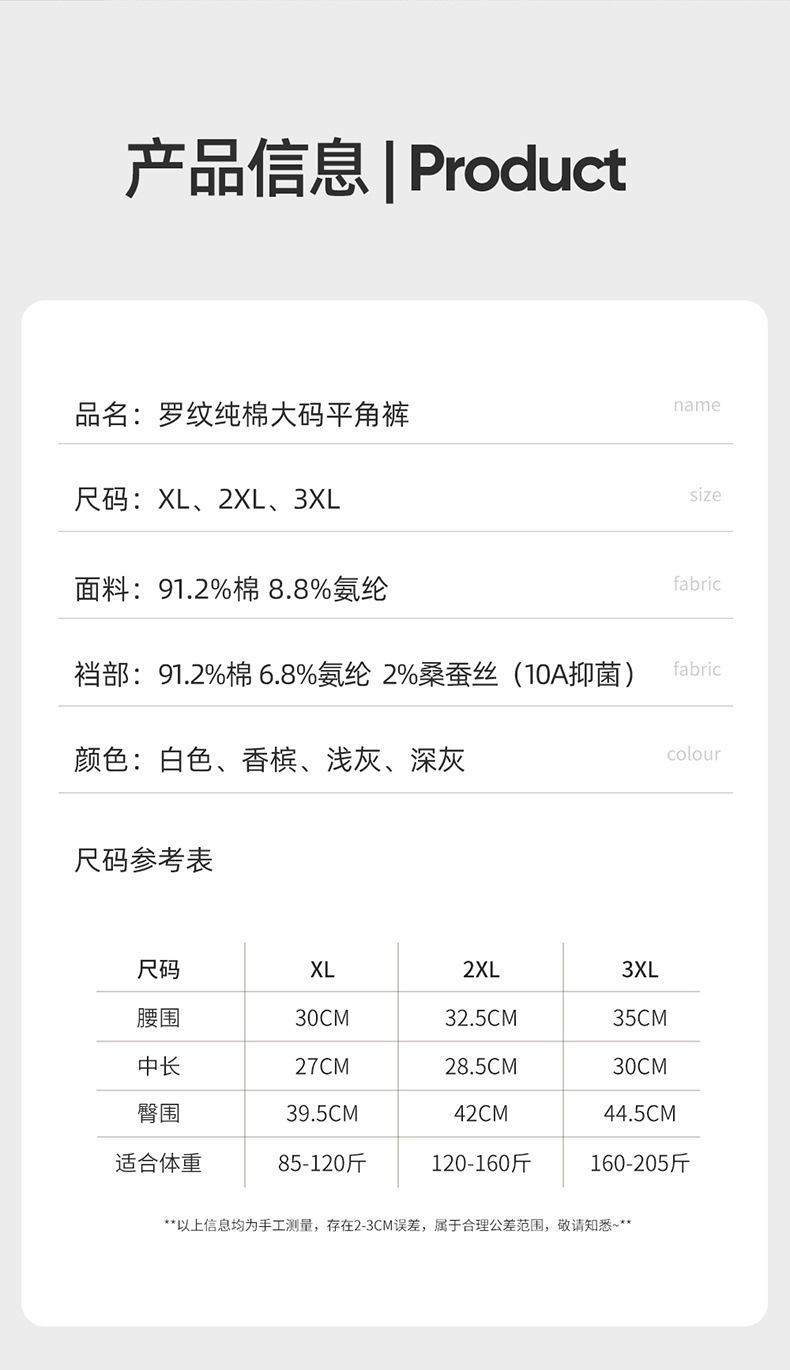 产品信息 | Product

品名：罗纹纯棉大码平角裤 name

尺码：XL、2XL、3XL size

面料：91.2%棉 8.8%氨纶 fabric

裆部：91.2%棉 6.8%氨纶 2%桑蚕丝（10A抑菌） fabric

颜色：白色、香槟、浅灰、深灰 colour

尺码参考表

| 尺码 | XL | 2XL | 3XL |
|---|---|---|---|
| 腰围 | 30CM | 32.5CM | 35CM |
| 中长 | 27CM | 28.5CM | 30CM |
| 臀围 | 39.5CM | 42CM | 44.5CM |
| 适合体重 | 85-120斤 | 120-160斤 | 160-205斤 |

**以上信息均为手工测量，存在2-3CM误差，属于合理公差范围，敬请知悉~**